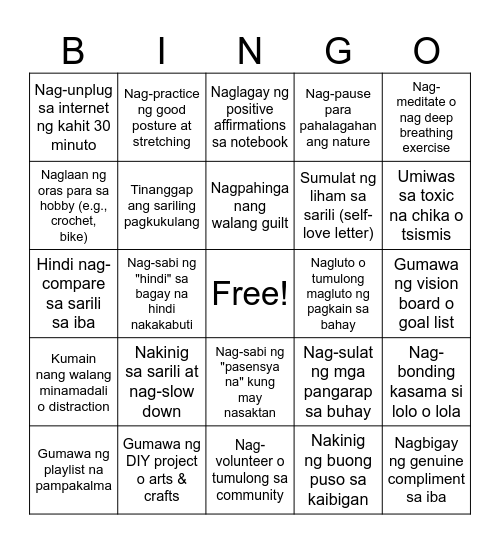 | B | I | N | G | O |
|---|---|---|---|---|
| Nag-unplug sa internet ng kahit 30 minuto | Nag-practice ng good posture at stretching | Naglagay ng positive affirmations sa notebook | Nag-pause para pahalagahan ang nature | Nag-meditate o nag deep breathing exercise |
| Naglaan ng oras para sa hobby (e.g., crochet, bike) | Tinanggap ang sariling pagkukulang | Nagpahinga nang walang guilt | Sumulat ng liham sa sarili (self-love letter) | Umiwas sa toxic na chika o tsismis |
| Hindi nag-compare sa sarili sa iba | Nag-sabi ng "hindi" sa bagay na hindi nakakabuti | Free! | Nagluto o tumulong magluto ng pagkain sa bahay | Gumawa ng vision board o goal list |
| Kumain nang walang minamadali o distraction | Nakinig sa sarili at nag-slow down | Nag-sabi ng "pasensya na" kung may nasaktan | Nag-sulat ng mga pangarap sa buhay | Nag-bonding kasama si lolo o lola |
| Gumawa ng playlist na pampakalma | Gumawa ng DIY project o arts & crafts | Nag-volunteer o tumulong sa community | Nakinig ng buong puso sa kaibigan | Nagbigay ng genuine compliment sa iba |